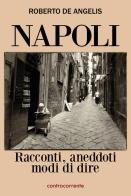 ROBERTO DE ANGELIS

NAPOLI

Racconti, aneddoti
modi di dire

controcorrente